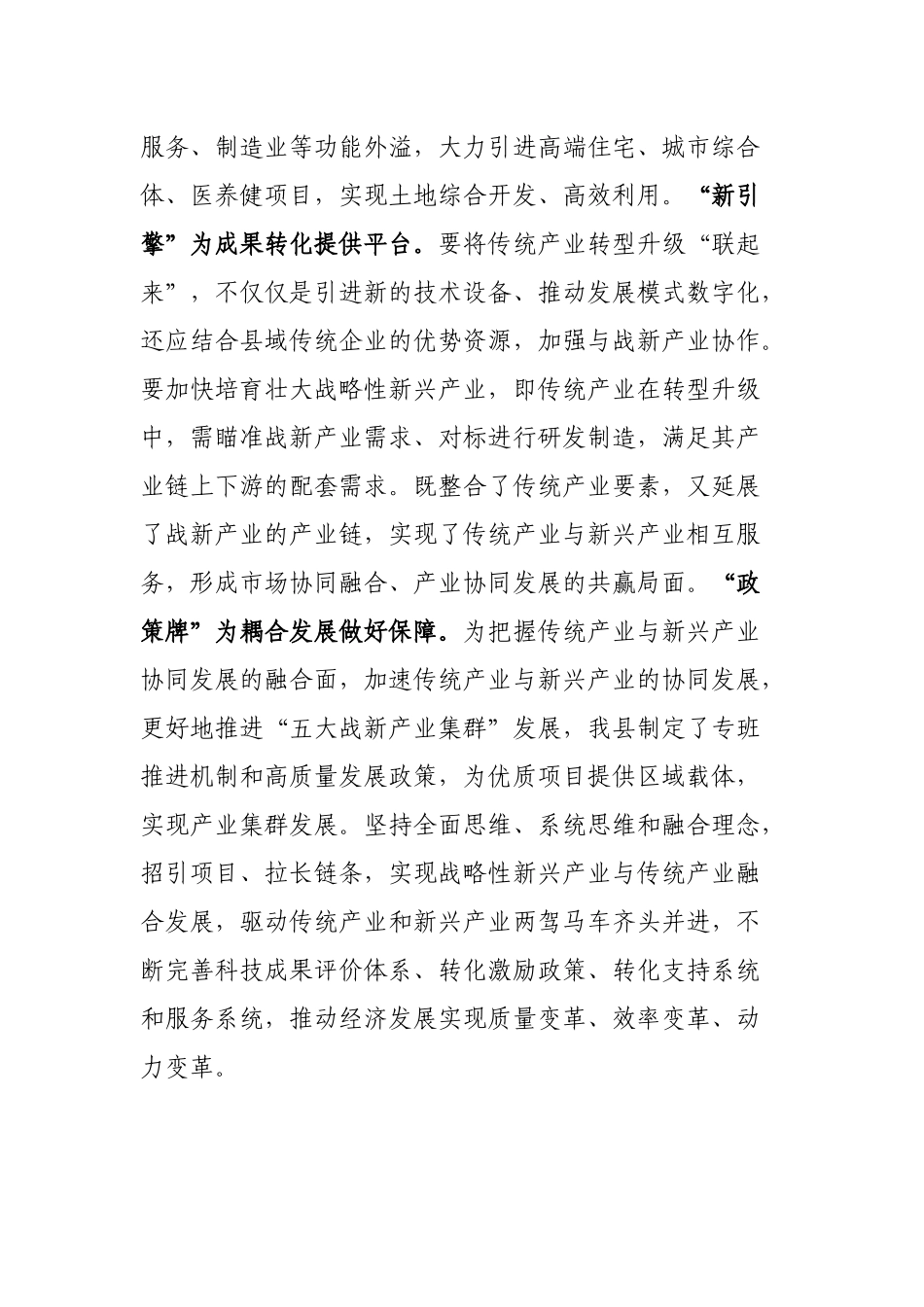 服务、制造业等功能外溢，大力引进高端住宅、城市综合体、医养健项目，实现土地综合开发、高效利用。“新引擎”为成果转化提供平台。要将传统产业转型升级“联起来”，不仅仅是引进新的技术设备、推动发展模式数字化，还应结合县域传统企业的优势资源，加强与战新产业协作。要加快培育壮大战略性新兴产业，即传统产业在转型升级中，需瞄准战新产业需求、对标进行研发制造，满足其产业链上下游的配套需求。既整合了传统产业要素，又延展了战新产业的产业链，实现了传统产业与新兴产业相互服务，形成市场协同融合、产业协同发展的共赢局面。“政策牌”为耦合发展做好保障。为把握传统产业与新兴产业协同发展的融合面，加速传统产业与新兴产业的协同发展，更好地推进“五大战新产业集群”发展，我县制定了专班推进机制和高质量发展政策，为优质项目提供区域载体，实现产业集群发展。坚持全面思维、系统思维和融合理念，招引项目、拉长链条，实现战略性新兴产业与传统产业融合发展，驱动传统产业和新兴产业两驾马车齐头并进，不断完善科技成果评价体系、转化激励政策、转化支持系统和服务系统，推动经济发展实现质量变革、效率变革、动力变革。